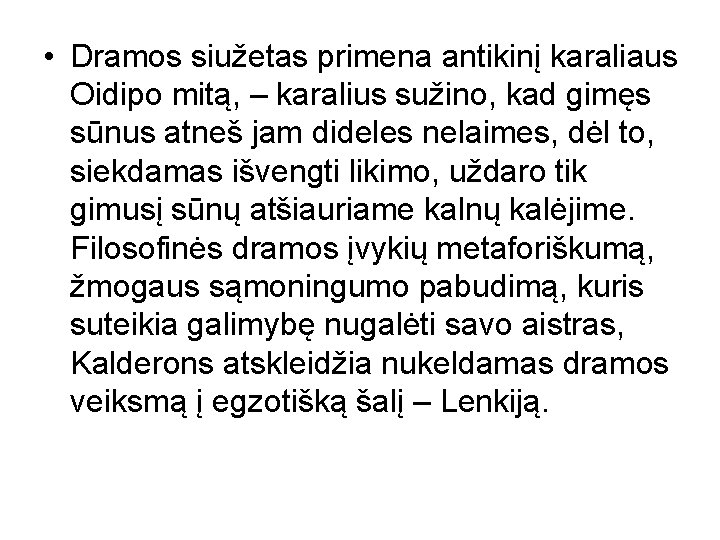 • Dramos siužetas primena antikinį karaliaus Oidipo mitą, – karalius sužino, kad gimęs sūnus atneš jam dideles nelaimes, dėl to, siekdamas išvengti likimo, uždaro tik gimusį sūnų atšiauriame kalnų kalėjime. Filosofinės dramos įvykių metaforiškumą, žmogaus sąmoningumo pabudimą, kuris suteikia galimybę nugalėti savo aistras, Kalderons atskleidžia nukeldamas dramos veiksmą į egzotišką šalį – Lenkiją.